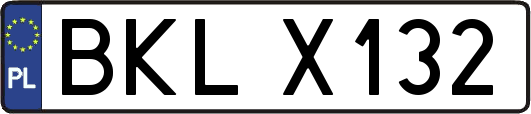 PL
BKL X132